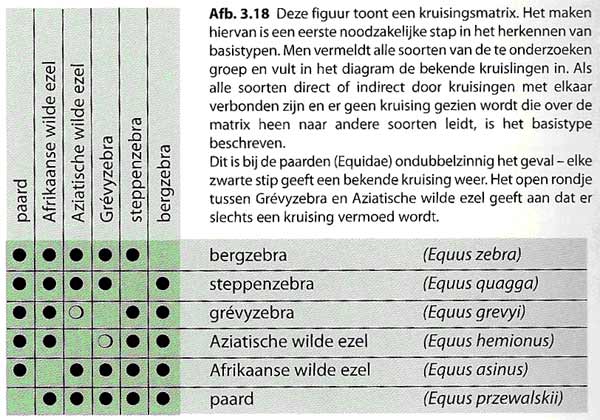 **Afb. 3.18** Deze figuur toont een kruisingsmatrix. Het maken hiervan is een eerste noodzakelijke stap in het herkennen van basistypen. Men vermeldt alle soorten van de te onderzoeken groep en vult in het diagram de bekende kruislingen in. Als alle soorten direct of indirect door kruisingen met elkaar verbonden zijn en er geen kruising gezien wordt die over de matrix heen naar andere soorten leidt, is het basistype beschreven.
Dit is bij de paarden (Equidae) ondubbelzinnig het geval – elke zwarte stip geeft een bekende kruising weer. Het open rondje tussen Grévyzebra en Aziatische wilde ezel geeft aan dat er slechts een kruising vermoed wordt.

| paard | Afrikaanse wilde ezel | Aziatische wilde ezel | Grévyzebra | steppenzebra | bergzebra | | |
|---|---|---|---|---|---|---|---|
| ● | ● | ● | ● | ● | | bergzebra | (Equus zebra) |
| ● | ● | ● | ● | | ● | steppenzebra | (Equus quagga) |
| ● | ● | ○ | | ● | ● | grévyzebra | (Equus grevyi) |
| ● | ● | | ○ | ● | ● | Aziatische wilde ezel | (Equus hemionus) |
| ● | | ● | ● | ● | ● | Afrikaanse wilde ezel | (Equus asinus) |
| | ● | ● | ● | ● | ● | paard | (Equus przewalskii) |